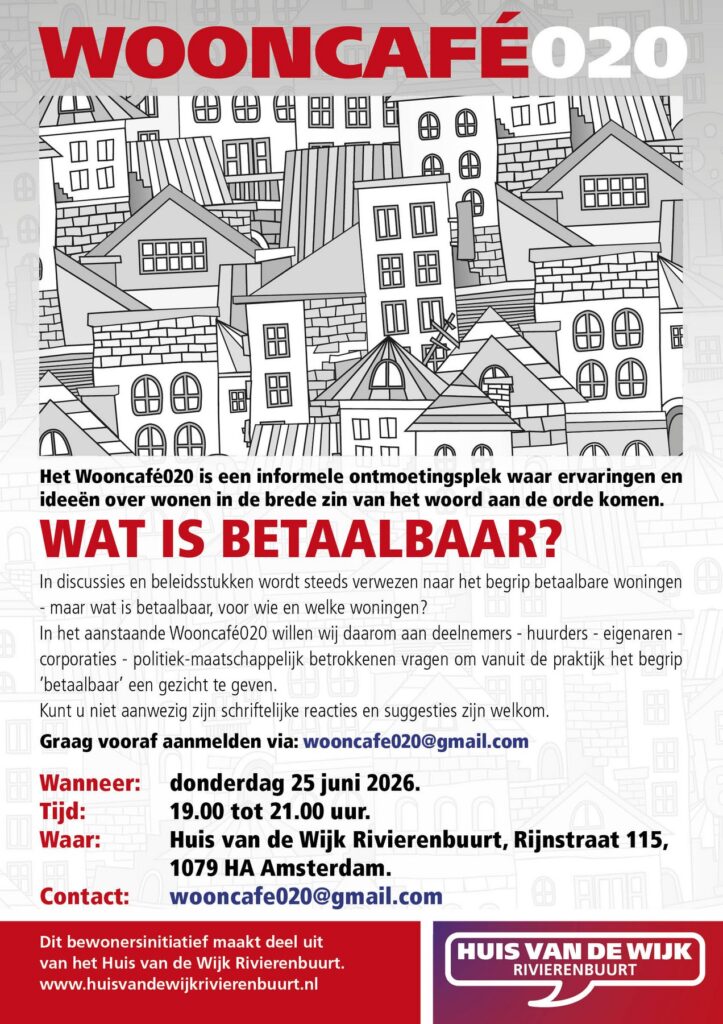 WOONCAFÉ020

Het Wooncafé020 is een informele ontmoetingsplek waar ervaringen en ideeën over wonen in de brede zin van het woord aan de orde komen.

WAT IS BETAALBAAR?

In discussies en beleidsstukken wordt steeds verwezen naar het begrip betaalbare woningen - maar wat is betaalbaar, voor wie en welke woningen?
In het aanstaande Wooncafé020 willen wij daarom aan deelnemers - huurders - eigenaren - corporaties - politiek-maatschappelijk betrokkenen vragen om vanuit de praktijk het begrip 'betaalbaar' een gezicht te geven.
Kunt u niet aanwezig zijn schriftelijke reacties en suggesties zijn welkom.

Graag vooraf aanmelden via: wooncafe020@gmail.com

Wanneer: donderdag 25 juni 2026.
Tijd: 19.00 tot 21.00 uur.
Waar: Huis van de Wijk Rivierenbuurt, Rijnstraat 115, 1079 HA Amsterdam.
Contact: wooncafe020@gmail.com

Dit bewonersinitiatief maakt deel uit van het Huis van de Wijk Rivierenbuurt.
www.huisvandewijkrivierenbuurt.nl

HUIS VAN DE WIJK
RIVIERENBUURT